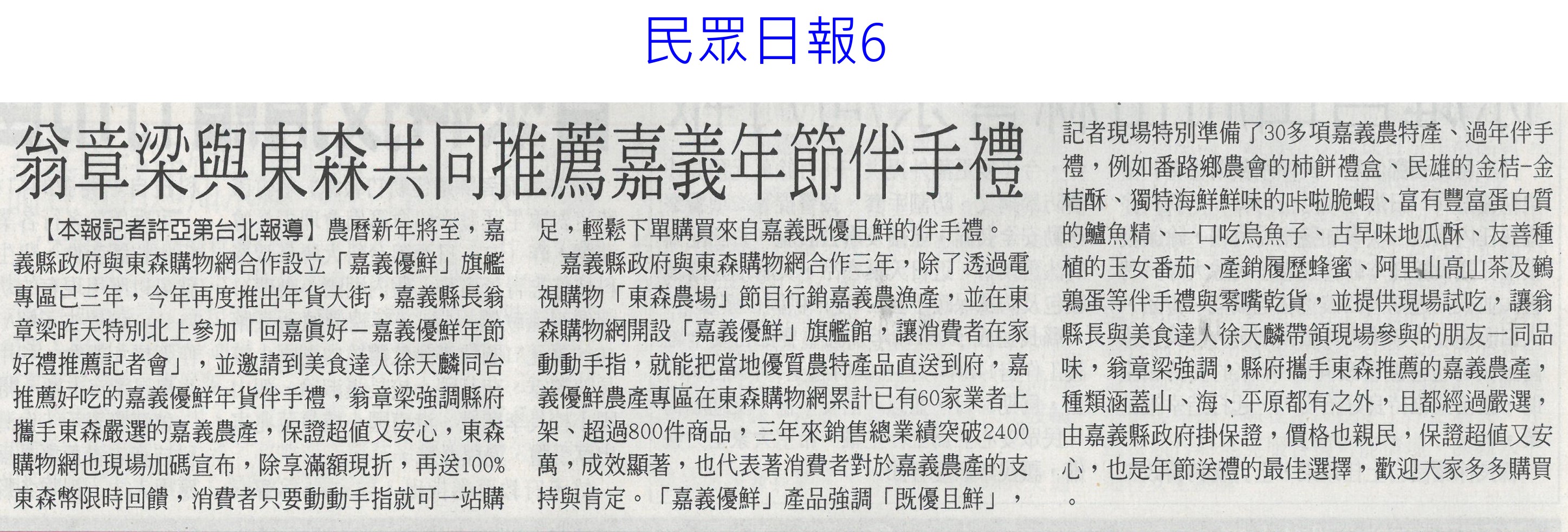 民眾日報6

翁章梁與東森共同推薦嘉義年節伴手禮

【本報記者許亞第台北報導】農曆新年將至，嘉義縣政府與東森購物網合作設立「嘉義優鮮」旗艦專區已三年，今年再度推出年貨大街，嘉義縣長翁章梁昨天特別北上參加「回嘉真好－嘉義優鮮年節好禮推薦記者會」，並邀請到美食達人徐天麟同台推薦好吃的嘉義優鮮年貨伴手禮，翁章梁強調縣府攜手東森嚴選的嘉義農產，保證超值又安心，東森購物網也現場加碼宣布，除享滿額現折，再送100%東森幣限時回饋，消費者只要動動手指就可一站購足，輕鬆下單購買來自嘉義既優且鮮的伴手禮。

嘉義縣政府與東森購物網合作三年，除了透過電視購物「東森農場」節目行銷嘉義農漁產，並在東森購物網開設「嘉義優鮮」旗艦館，讓消費者在家動動手指，就能把當地優質農特產品直送到府，嘉義優鮮農產專區在東森購物網累計已有60家業者上架、超過800件商品，三年來銷售總業績突破2400萬，成效顯著，也代表著消費者對於嘉義農產的支持與肯定。「嘉義優鮮」產品強調「既優且鮮」，記者現場特別準備了30多項嘉義農特產、過年伴手禮，例如番路鄉農會的柿餅禮盒、民雄的金桔-金桔酥、獨特海鮮鮮味的咔啦脆蝦、富有豐富蛋白質的鱸魚精、一口吃烏魚子、古早味地瓜酥、友善種植的玉女番茄、產銷履歷蜂蜜、阿里山高山茶及鵪鶉蛋等伴手禮與零嘴乾貨，並提供現場試吃，讓翁縣長與美食達人徐天麟帶領現場參與的朋友一同品味，翁章梁強調，縣府攜手東森推薦的嘉義農產，種類涵蓋山、海、平原都有之外，且都經過嚴選，由嘉義縣政府掛保證，價格也親民，保證超值又安心，也是年節送禮的最佳選擇，歡迎大家多多購買。